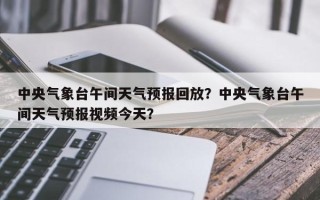 中央气象台午间天气预报回放？中央气象台午间天气预报视频今天？